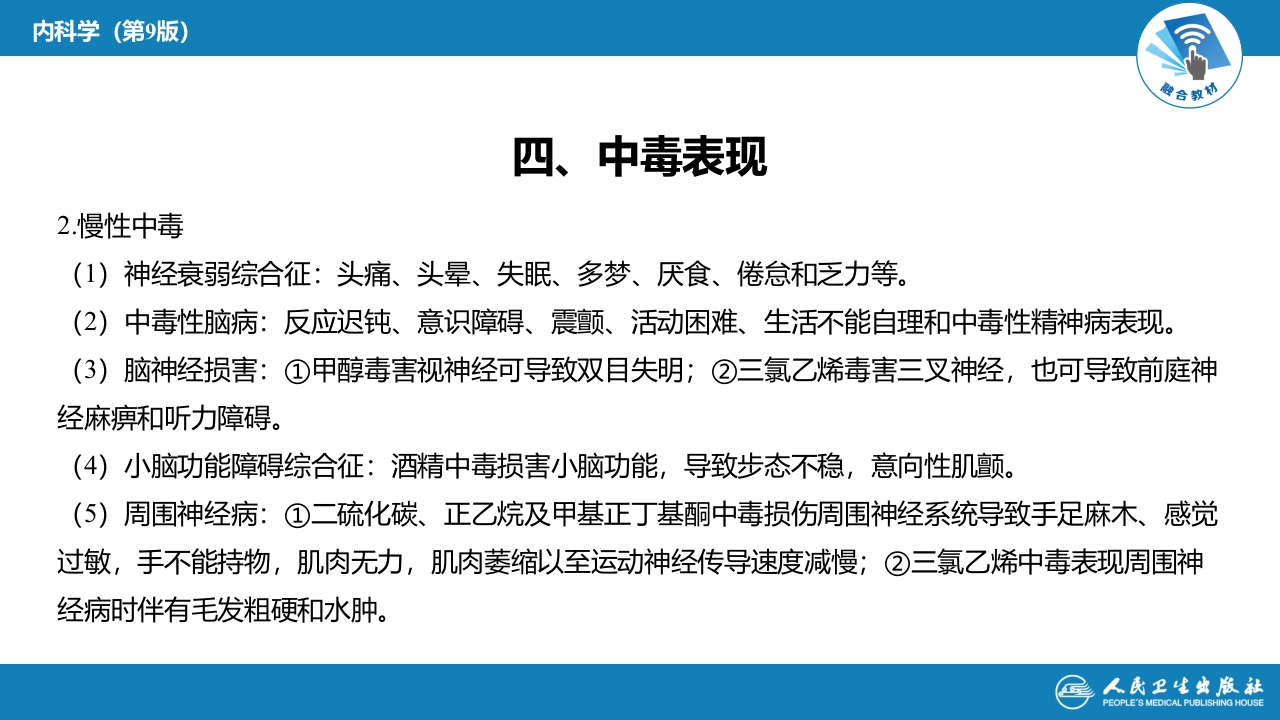 内科学（第9版）

融合教材

四、中毒表现

2.慢性中毒

（1）神经衰弱综合征：头痛、头晕、失眠、多梦、厌食、倦怠和乏力等。

（2）中毒性脑病：反应迟钝、意识障碍、震颤、活动困难、生活不能自理和中毒性精神病表现。

（3）脑神经损害：①甲醇毒害视神经可导致双目失明；②三氯乙烯毒害三叉神经，也可导致前庭神经麻痹和听力障碍。

（4）小脑功能障碍综合征：酒精中毒损害小脑功能，导致步态不稳，意向性肌颤。

（5）周围神经病：①二硫化碳、正乙烷及甲基正丁基酮中毒损伤周围神经系统导致手足麻木、感觉过敏，手不能持物，肌肉无力，肌肉萎缩以至运动神经传导速度减慢；②三氯乙烯中毒表现周围神经病时伴有毛发粗硬和水肿。

人民卫生出版社
PEOPLE'S MEDICAL PUBLISHING HOUSE